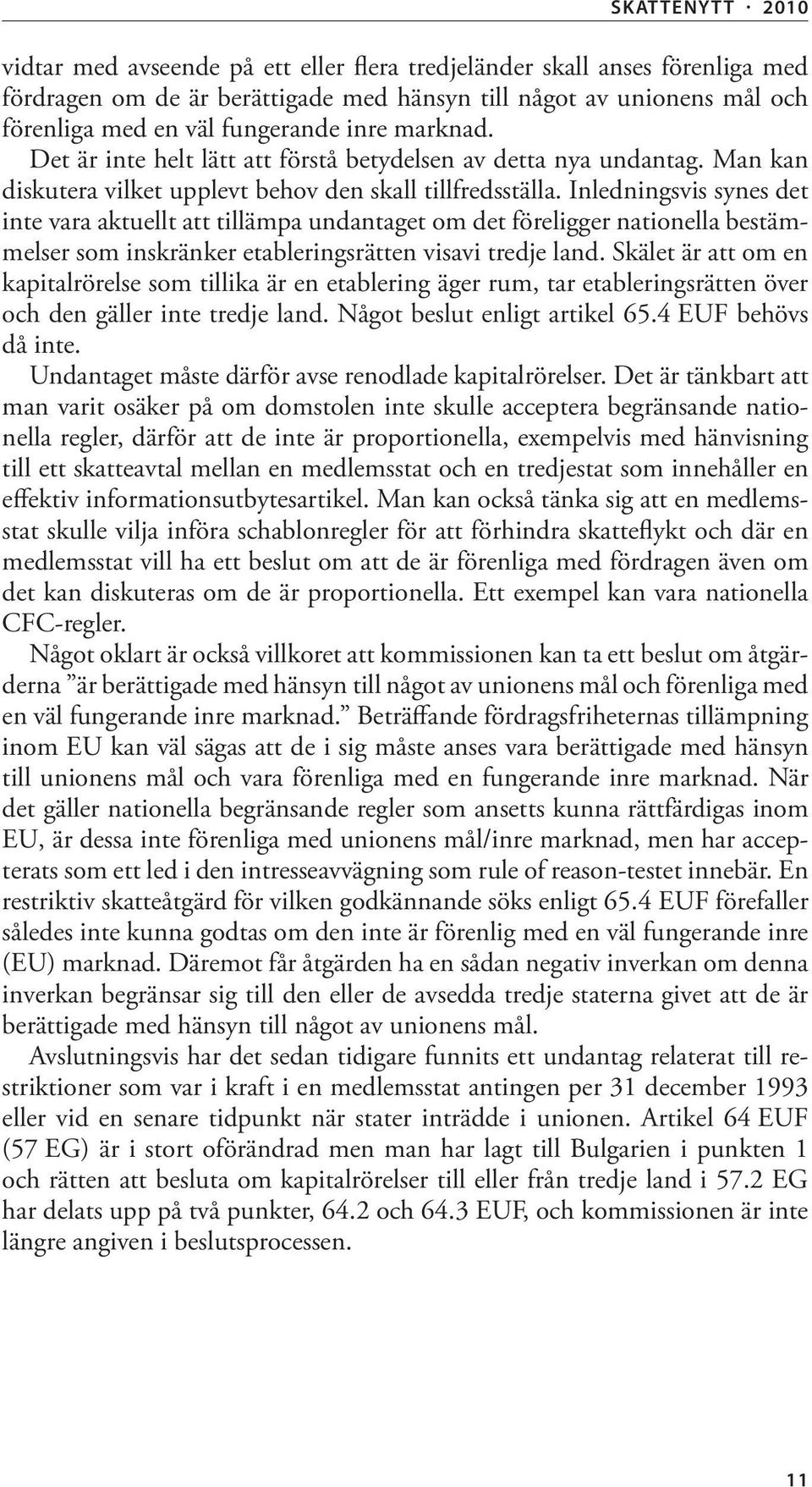 SKATTENYTT · 2010

vidtar med avseende på ett eller flera tredjeländer skall anses förenliga med fördragen om de är berättigade med hänsyn till något av unionens mål och förenliga med en väl fungerande inre marknad.

Det är inte helt lätt att förstå betydelsen av detta nya undantag. Man kan diskutera vilket upplevt behov den skall tillfredsställa. Inledningsvis synes det inte vara aktuellt att tillämpa undantaget om det föreligger nationella bestämmelser som inskränker etableringsrätten visavi tredje land. Skälet är att om en kapitalrörelse som tillika är en etablering äger rum, tar etableringsrätten över och den gäller inte tredje land. Något beslut enligt artikel 65.4 EUF behövs då inte.

Undantaget måste därför avse renodlade kapitalrörelser. Det är tänkbart att man varit osäker på om domstolen inte skulle acceptera begränsande nationella regler, därför att de inte är proportionella, exempelvis med hänvisning till ett skatteavtal mellan en medlemsstat och en tredjestat som innehåller en effektiv informationsutbytesartikel. Man kan också tänka sig att en medlemsstat skulle vilja införa schablonregler för att förhindra skatteflykt och där en medlemsstat vill ha ett beslut om att de är förenliga med fördragen även om det kan diskuteras om de är proportionella. Ett exempel kan vara nationella CFC-regler.

Något oklart är också villkoret att kommissionen kan ta ett beslut om åtgärderna ”är berättigade med hänsyn till något av unionens mål och förenliga med en väl fungerande inre marknad.” Beträffande fördragsfriheternas tillämpning inom EU kan väl sägas att de i sig måste anses vara berättigade med hänsyn till unionens mål och vara förenliga med en fungerande inre marknad. När det gäller nationella begränsande regler som ansetts kunna rättfärdigas inom EU, är dessa inte förenliga med unionens mål/inre marknad, men har accepterats som ett led i den intresseavvägning som rule of reason-testet innebär. En restriktiv skatteåtgärd för vilken godkännande söks enligt 65.4 EUF förefaller således inte kunna godtas om den inte är förenlig med en väl fungerande inre (EU) marknad. Däremot får åtgärden ha en sådan negativ inverkan om denna inverkan begränsar sig till den eller de avsedda tredje staterna givet att de är berättigade med hänsyn till något av unionens mål.

Avslutningsvis har det sedan tidigare funnits ett undantag relaterat till restriktioner som var i kraft i en medlemsstat antingen per 31 december 1993 eller vid en senare tidpunkt när stater inträdde i unionen. Artikel 64 EUF (57 EG) är i stort oförändrad men man har lagt till Bulgarien i punkten 1 och rätten att besluta om kapitalrörelser till eller från tredje land i 57.2 EG har delats upp på två punkter, 64.2 och 64.3 EUF, och kommissionen är inte längre angiven i beslutsprocessen.

11